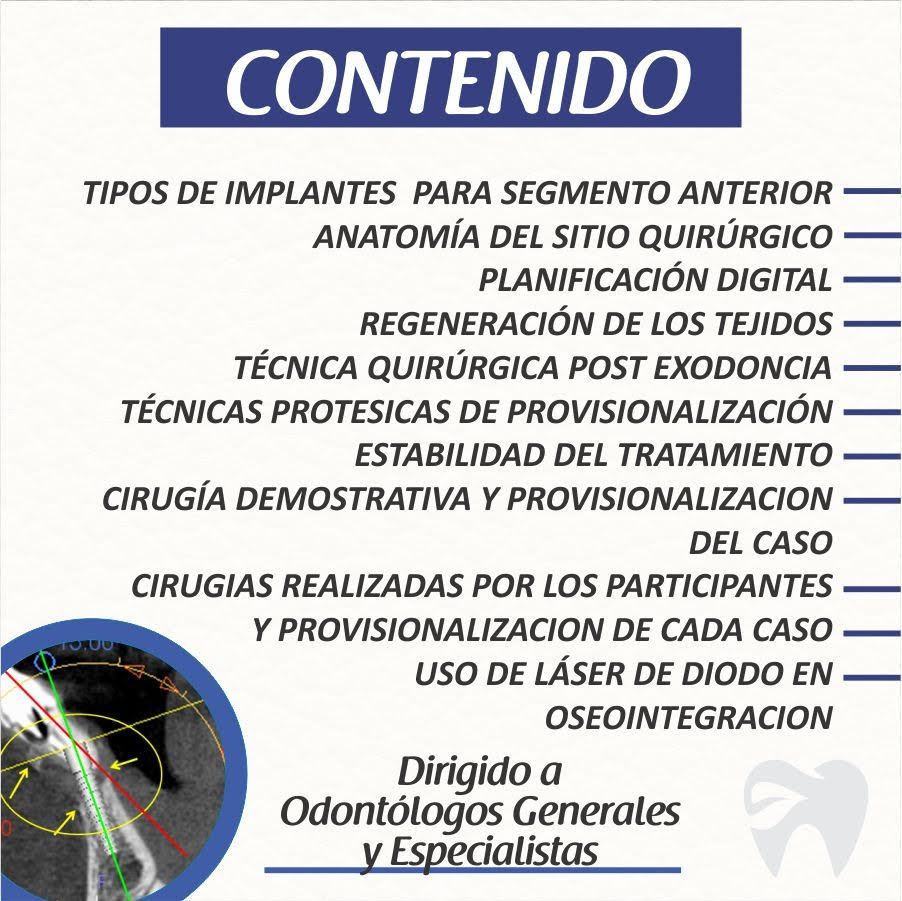 CONTENIDO

TIPOS DE IMPLANTES PARA SEGMENTO ANTERIOR
ANATOMÍA DEL SITIO QUIRÚRGICO
PLANIFICACIÓN DIGITAL
REGENERACIÓN DE LOS TEJIDOS
TÉCNICA QUIRÚRGICA POST EXODONCIA
TÉCNICAS PROTESICAS DE PROVISIONALIZACIÓN
ESTABILIDAD DEL TRATAMIENTO
CIRUGÍA DEMOSTRATIVA Y PROVISIONALIZACION DEL CASO
CIRUGIAS REALIZADAS POR LOS PARTICIPANTES Y PROVISIONALIZACION DE CADA CASO
USO DE LÁSER DE DIODO EN OSEOINTEGRACION

Dirigido a
Odontólogos Generales
y Especialistas